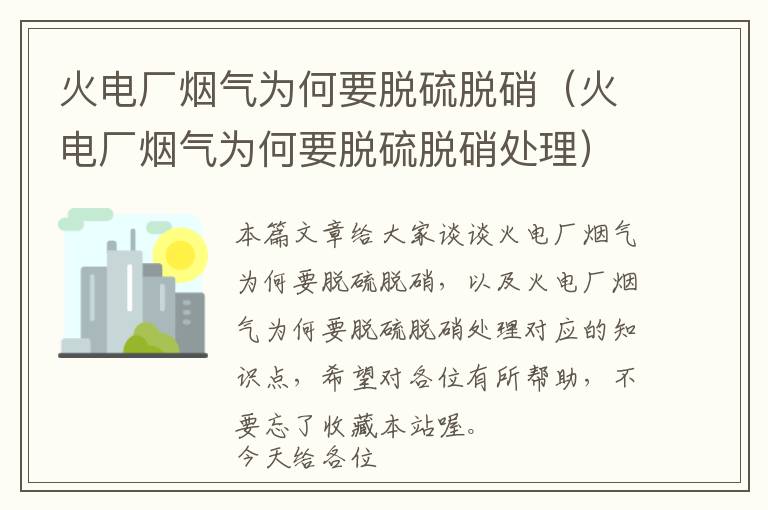 火电厂烟气为何要脱硫脱硝（火电厂烟气为何要脱硫脱硝处理）

本篇文章给大家谈谈火电厂烟气为何要脱硫脱硝，以及火电厂烟气为何要脱硫脱硝处理对应的知识点，希望对各位有所帮助，不要忘了收藏本站喔。
今天给各位